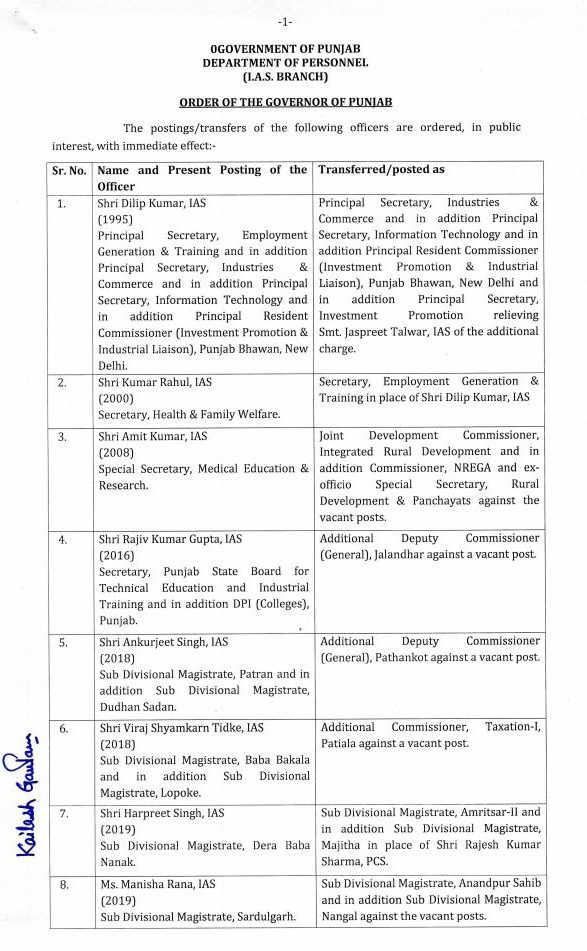 -1-

0GOVERNMENT OF PUNJAB
DEPARTMENT OF PERSONNEL
(I.A.S. BRANCH)

ORDER OF THE GOVERNOR OF PUNJAB

The postings/transfers of the following officers are ordered, in public interest, with immediate effect:-

| Sr. No. | Name and Present Posting of the Officer | Transferred/posted as |
|---|---|---|
| 1. | Shri Dilip Kumar, IAS (1995) Principal Secretary, Employment Generation & Training and in addition Principal Secretary, Industries & Commerce and in addition Principal Secretary, Information Technology and in addition Principal Resident Commissioner (Investment Promotion & Industrial Liaison), Punjab Bhawan, New Delhi. | Principal Secretary, Industries & Commerce and in addition Principal Secretary, Information Technology and in addition Principal Resident Commissioner (Investment Promotion & Industrial Liaison), Punjab Bhawan, New Delhi and in addition Principal Secretary, Investment Promotion relieving Smt. Jaspreet Talwar, IAS of the additional charge. |
| 2. | Shri Kumar Rahul, IAS (2000) Secretary, Health & Family Welfare. | Secretary, Employment Generation & Training in place of Shri Dilip Kumar, IAS |
| 3. | Shri Amit Kumar, IAS (2008) Special Secretary, Medical Education & Research. | Joint Development Commissioner, Integrated Rural Development and in addition Commissioner, NREGA and ex-officio Special Secretary, Rural Development & Panchayats against the vacant posts. |
| 4. | Shri Rajiv Kumar Gupta, IAS (2016) Secretary, Punjab State Board for Technical Education and Industrial Training and in addition DPI (Colleges), Punjab. | Additional Deputy Commissioner (General), Jalandhar against a vacant post. |
| 5. | Shri Ankurjeet Singh, IAS (2018) Sub Divisional Magistrate, Patran and in addition Sub Divisional Magistrate, Dudhan Sadan. | Additional Deputy Commissioner (General), Pathankot against a vacant post. |
| 6. | Shri Viraj Shyamkarn Tidke, IAS (2018) Sub Divisional Magistrate, Baba Bakala and in addition Sub Divisional Magistrate, Lopoke. | Additional Commissioner, Taxation-I, Patiala against a vacant post. |
| 7. | Shri Harpreet Singh, IAS (2019) Sub Divisional Magistrate, Dera Baba Nanak. | Sub Divisional Magistrate, Amritsar-II and in addition Sub Divisional Magistrate, Majitha in place of Shri Rajesh Kumar Sharma, PCS. |
| 8. | Ms. Manisha Rana, IAS (2019) Sub Divisional Magistrate, Sardulgarh. | Sub Divisional Magistrate, Anandpur Sahib and in addition Sub Divisional Magistrate, Nangal against the vacant posts. |

Kailash Gautam